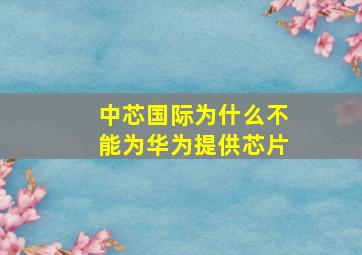 中芯国际为什么不能为华为提供芯片